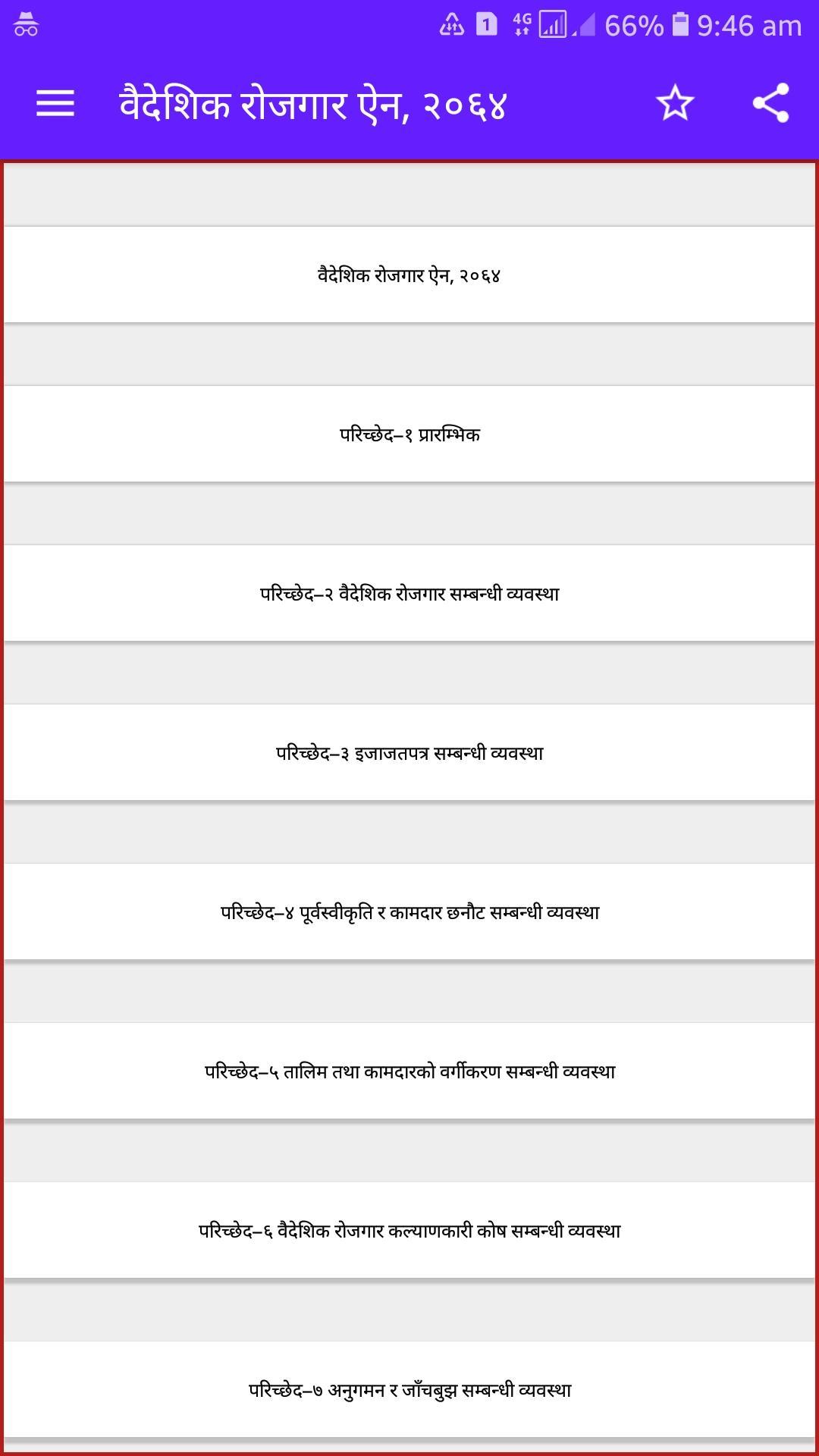 1 4G 66% 9:46 am

वैदेशिक रोजगार ऐन, २०६४

वैदेशिक रोजगार ऐन, २०६४

परिच्छेद–१ प्रारम्भिक

परिच्छेद–२ वैदेशिक रोजगार सम्बन्धी व्यवस्था

परिच्छेद–३ इजाजतपत्र सम्बन्धी व्यवस्था

परिच्छेद–४ पूर्वस्वीकृति र कामदार छनौट सम्बन्धी व्यवस्था

परिच्छेद–५ तालिम तथा कामदारको वर्गीकरण सम्बन्धी व्यवस्था

परिच्छेद–६ वैदेशिक रोजगार कल्याणकारी कोष सम्बन्धी व्यवस्था

परिच्छेद–७ अनुगमन र जाँचबुझ सम्बन्धी व्यवस्था